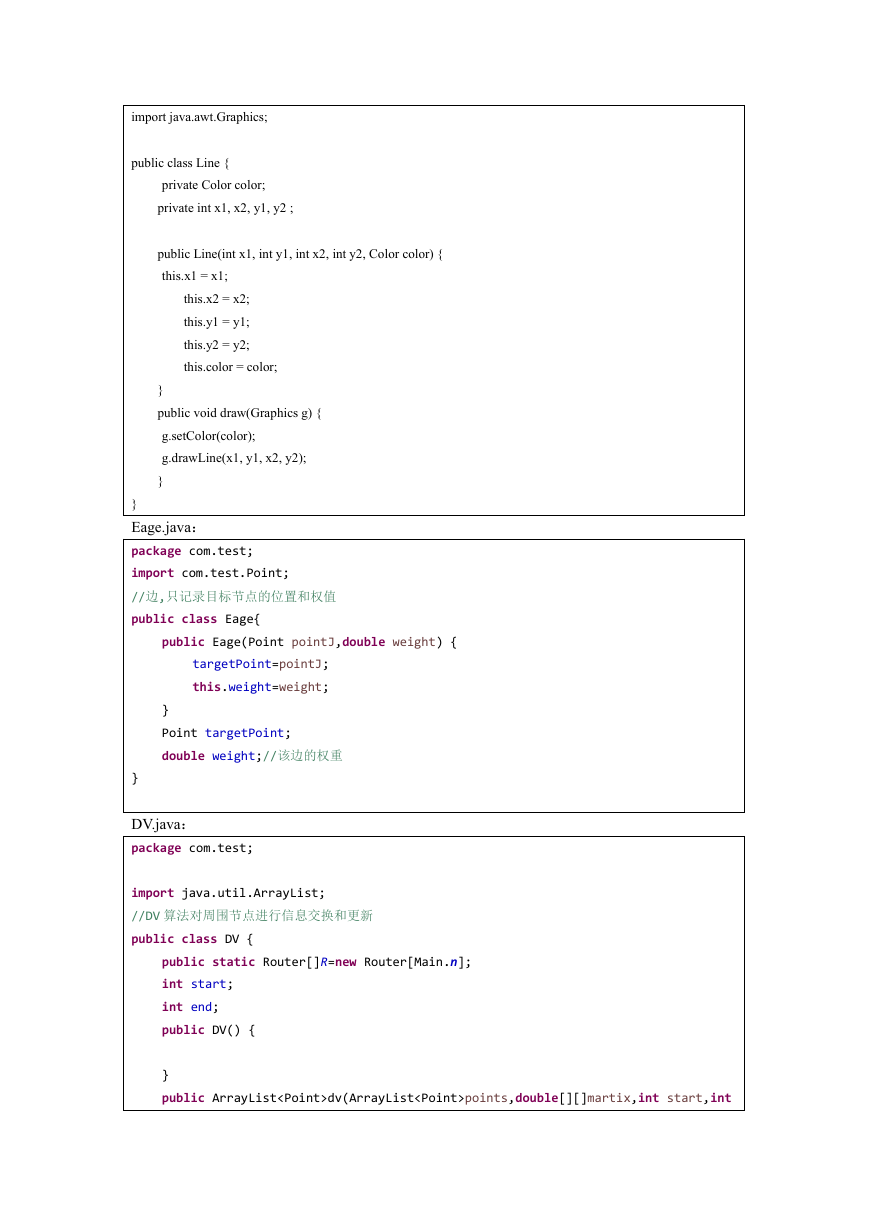 import java.awt.Graphics;

public class Line {
private Color color;
private int x1, x2, y1, y2 ;

public Line(int x1, int y1, int x2, int y2, Color color) {
this.x1 = x1;
this.x2 = x2;
this.y1 = y1;
this.y2 = y2;
this.color = color;
}
public void draw(Graphics g) {
g.setColor(color);
g.drawLine(x1, y1, x2, y2);
}
}

Eage.java：

package com.test;
import com.test.Point;
//边,只记录目标节点的位置和权值
public class Eage{
public Eage(Point pointJ,double weight) {
targetPoint=pointJ;
this.weight=weight;
}
Point targetPoint;
double weight;//该边的权重
}

DV.java：

package com.test;

import java.util.ArrayList;
//DV 算法对周围节点进行信息交换和更新
public class DV {
public static Router[]R=new Router[Main.n];
int start;
int end;
public DV() {

}
public ArrayList<Point>dv(ArrayList<Point>points,double[][]martix,int start,int